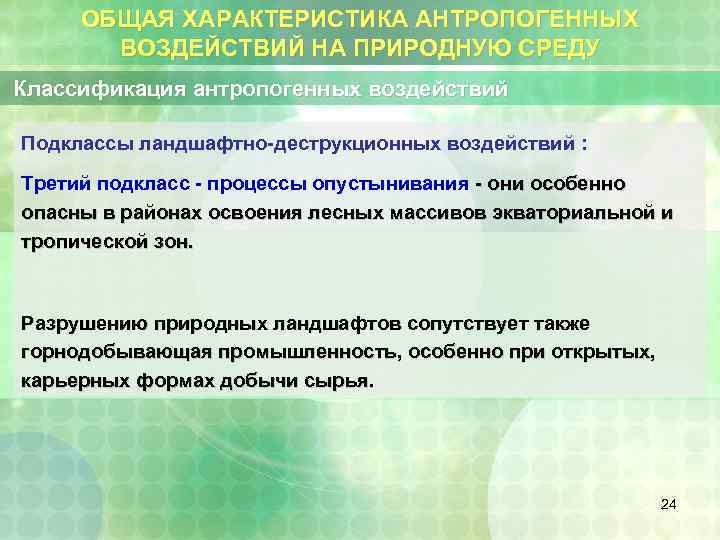 ОБЩАЯ ХАРАКТЕРИСТИКА АНТРОПОГЕННЫХ ВОЗДЕЙСТВИЙ НА ПРИРОДНУЮ СРЕДУ

Классификация антропогенных воздействий

Подклассы ландшафтно-деструкционных воздействий :

Третий подкласс - процессы опустынивания - они особенно опасны в районах освоения лесных массивов экваториальной и тропической зон.

Разрушению природных ландшафтов сопутствует также горнодобывающая промышленность, особенно при открытых, карьерных формах добычи сырья.

24